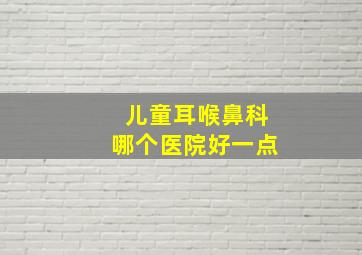 儿童耳喉鼻科
哪个医院好一点